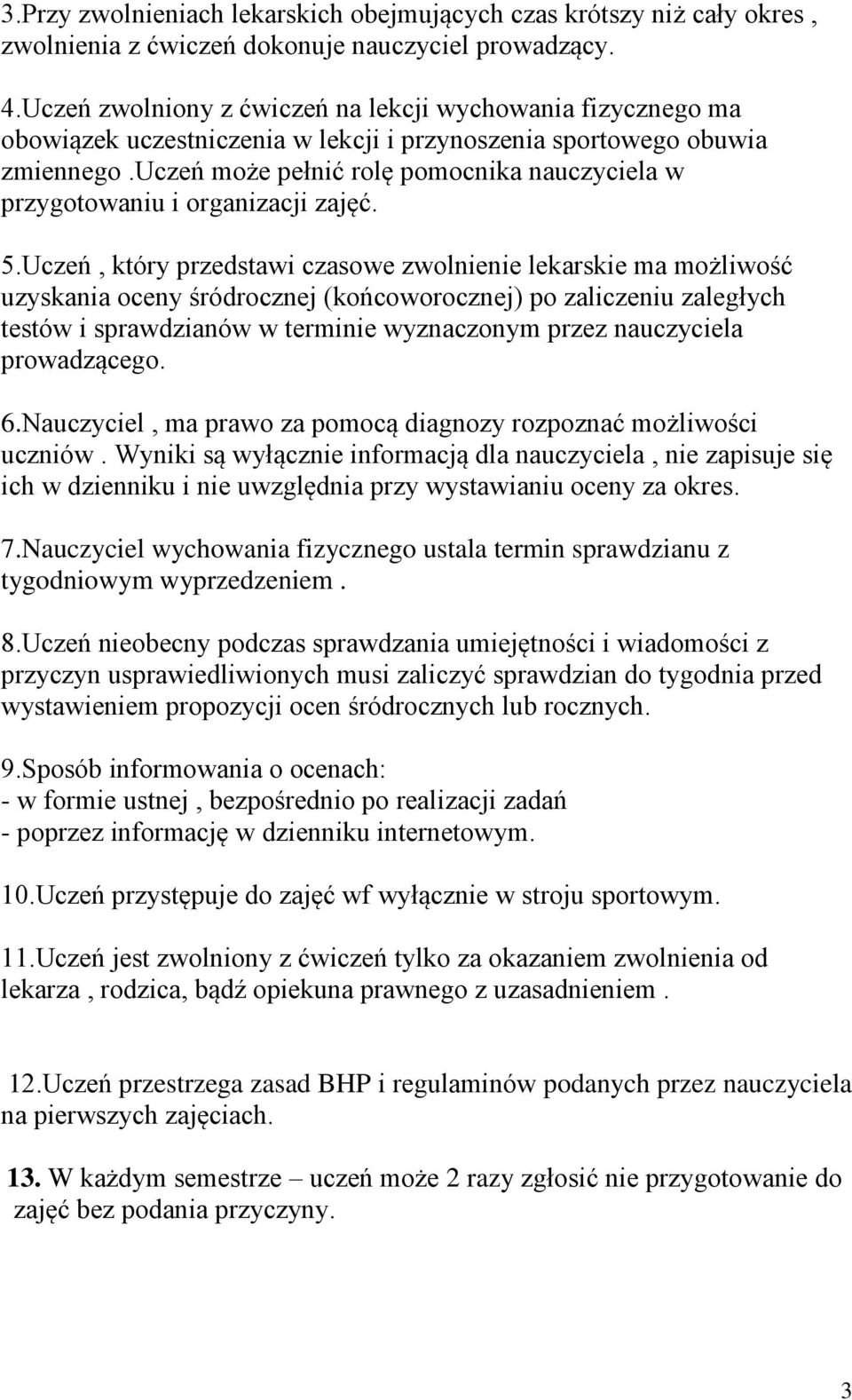 3.Przy zwolnieniach lekarskich obejmujących czas krótszy niż cały okres , zwolnienia z ćwiczeń dokonuje nauczyciel prowadzący.

4.Uczeń zwolniony z ćwiczeń na lekcji wychowania fizycznego ma obowiązek uczestniczenia w lekcji i przynoszenia sportowego obuwia zmiennego.uczeń może pełnić rolę pomocnika nauczyciela w przygotowaniu i organizacji zajęć.

5.Uczeń , który przedstawi czasowe zwolnienie lekarskie ma możliwość uzyskania oceny śródrocznej (końcoworocznej) po zaliczeniu zaległych testów i sprawdzianów w terminie wyznaczonym przez nauczyciela prowadzącego.

6.Nauczyciel , ma prawo za pomocą diagnozy rozpoznać możliwości uczniów . Wyniki są wyłącznie informacją dla nauczyciela , nie zapisuje się ich w dzienniku i nie uwzględnia przy wystawianiu oceny za okres.

7.Nauczyciel wychowania fizycznego ustala termin sprawdzianu z tygodniowym wyprzedzeniem .

8.Uczeń nieobecny podczas sprawdzania umiejętności i wiadomości z przyczyn usprawiedliwionych musi zaliczyć sprawdzian do tygodnia przed wystawieniem propozycji ocen śródrocznych lub rocznych.

9.Sposób informowania o ocenach:
- w formie ustnej , bezpośrednio po realizacji zadań
- poprzez informację w dzienniku internetowym.

10.Uczeń przystępuje do zajęć wf wyłącznie w stroju sportowym.

11.Uczeń jest zwolniony z ćwiczeń tylko za okazaniem zwolnienia od lekarza , rodzica, bądź opiekuna prawnego z uzasadnieniem .

12.Uczeń przestrzega zasad BHP i regulaminów podanych przez nauczyciela na pierwszych zajęciach.

13. W każdym semestrze – uczeń może 2 razy zgłosić nie przygotowanie do zajęć bez podania przyczyny.

3